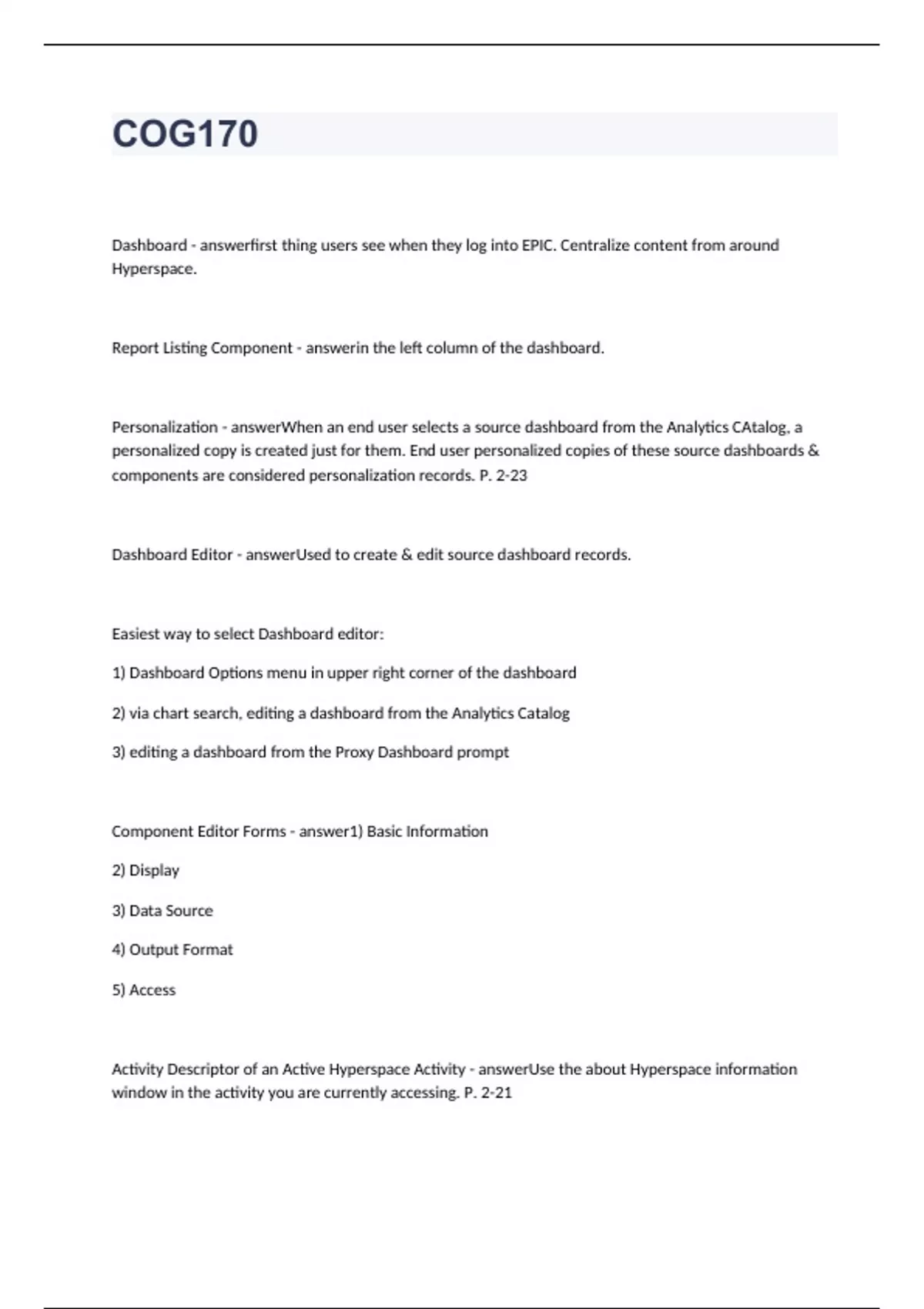 COG170

Dashboard - answerfirst thing users see when they log into EPIC. Centralize content from around Hyperspace.

Report Listing Component - answerin the left column of the dashboard.

Personalization - answerWhen an end user selects a source dashboard from the Analytics CAtalog, a personalized copy is created just for them. End user personalized copies of these source dashboards & components are considered personalization records. P. 2-23

Dashboard Editor - answerUsed to create & edit source dashboard records.

Easiest way to select Dashboard editor:

1) Dashboard Options menu in upper right corner of the dashboard

2) via chart search, editing a dashboard from the Analytics Catalog

3) editing a dashboard from the Proxy Dashboard prompt

Component Editor Forms - answer1) Basic Information

2) Display

3) Data Source

4) Output Format

5) Access

Activity Descriptor of an Active Hyperspace Activity - answerUse the about Hyperspace information window in the activity you are currently accessing. P. 2-21